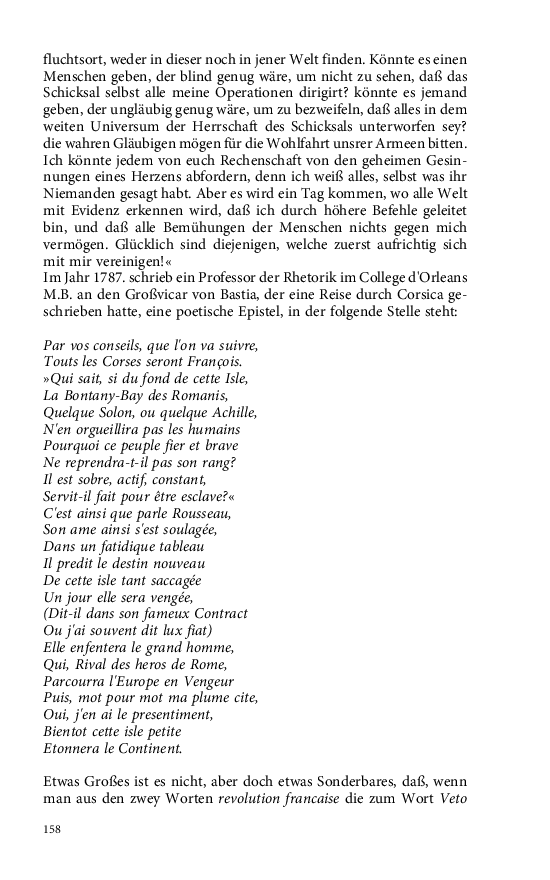 fluchtsort, weder in dieser noch in jener Welt finden. Könnte es einen Menschen geben, der blind genug wäre, um nicht zu sehen, daß das Schicksal selbst alle meine Operationen dirigirt? könnte es jemand geben, der ungläubig genug wäre, um zu bezweifeln, daß alles in dem weiten Universum der Herrschaft des Schicksals unterworfen sey? die wahren Gläubigen mögen für die Wohlfahrt unsrer Armeen bitten. Ich könnte jedem von euch Rechenschaft von den geheimen Gesinnungen eines Herzens abfordern, denn ich weiß alles, selbst was ihr Niemanden gesagt habt. Aber es wird ein Tag kommen, wo alle Welt mit Evidenz erkennen wird, daß ich durch höhere Befehle geleitet bin, und daß alle Bemühungen der Menschen nichts gegen mich vermögen. Glücklich sind diejenigen, welche zuerst aufrichtig sich mit mir vereinigen!«
Im Jahr 1787. schrieb ein Professor der Rhetorik im College d'Orleans M.B. an den Großvicar von Bastia, der eine Reise durch Corsica geschrieben hatte, eine poetische Epistel, in der folgende Stelle steht:

Par vos conseils, que l'on va suivre,
Touts les Corses seront François.
»Qui sait, si du fond de cette Isle,
La Bontany-Bay des Romanis,
Quelque Solon, ou quelque Achille,
N'en orgueillira pas les humains
Pourquoi ce peuple fier et brave
Ne reprendra-t-il pas son rang?
Il est sobre, actif, constant,
Servit-il fait pour être esclave?«
C'est ainsi que parle Rousseau,
Son ame ainsi s'est soulagée,
Dans un fatidique tableau
Il predit le destin nouveau
De cette isle tant saccagée
Un jour elle sera vengée,
(Dit-il dans son fameux Contract
Ou j'ai souvent dit lux fiat)
Elle enfentera le grand homme,
Qui, Rival des heros de Rome,
Parcourra l'Europe en Vengeur
Puis, mot pour mot ma plume cite,
Oui, j'en ai le presentiment,
Bientot cette isle petite
Etonnera le Continent.

Etwas Großes ist es nicht, aber doch etwas Sonderbares, daß, wenn man aus den zwey Worten revolution francaise die zum Wort Veto

158